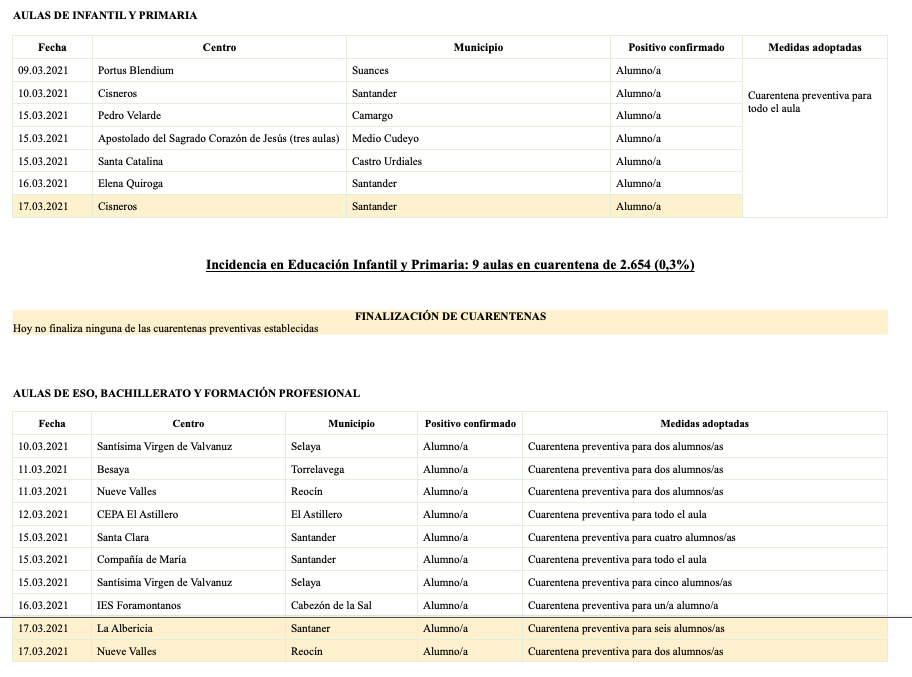 AULAS DE INFANTIL Y PRIMARIA

| Fecha | Centro | Municipio | Positivo confirmado | Medidas adoptadas |
|---|---|---|---|---|
| 09.03.2021 | Portus Blendium | Suances | Alumno/a | Cuarentena preventiva para todo el aula |
| 10.03.2021 | Cisneros | Santander | Alumno/a | |
| 15.03.2021 | Pedro Velarde | Camargo | Alumno/a | |
| 15.03.2021 | Apostolado del Sagrado Corazón de Jesús (tres aulas) | Medio Cudeyo | Alumno/a | |
| 15.03.2021 | Santa Catalina | Castro Urdiales | Alumno/a | |
| 16.03.2021 | Elena Quiroga | Santander | Alumno/a | |
| 17.03.2021 | Cisneros | Santander | Alumno/a | |

Incidencia en Educación Infantil y Primaria: 9 aulas en cuarentena de 2.654 (0,3%)

FINALIZACIÓN DE CUARENTENAS
Hoy no finaliza ninguna de las cuarentenas preventivas establecidas

AULAS DE ESO, BACHILLERATO Y FORMACIÓN PROFESIONAL

| Fecha | Centro | Municipio | Positivo confirmado | Medidas adoptadas |
|---|---|---|---|---|
| 10.03.2021 | Santísima Virgen de Valvanuz | Selaya | Alumno/a | Cuarentena preventiva para dos alumnos/as |
| 11.03.2021 | Besaya | Torrelavega | Alumno/a | Cuarentena preventiva para dos alumnos/as |
| 11.03.2021 | Nueve Valles | Reocín | Alumno/a | Cuarentena preventiva para dos alumnos/as |
| 12.03.2021 | CEPA El Astillero | El Astillero | Alumno/a | Cuarentena preventiva para todo el aula |
| 15.03.2021 | Santa Clara | Santander | Alumno/a | Cuarentena preventiva para cuatro alumnos/as |
| 15.03.2021 | Compañía de María | Santander | Alumno/a | Cuarentena preventiva para todo el aula |
| 15.03.2021 | Santísima Virgen de Valvanuz | Selaya | Alumno/a | Cuarentena preventiva para cinco alumnos/as |
| 16.03.2021 | IES Foramontanos | Cabezón de la Sal | Alumno/a | Cuarentena preventiva para un/a alumno/a |
| 17.03.2021 | La Albericia | Santaner | Alumno/a | Cuarentena preventiva para seis alumnos/as |
| 17.03.2021 | Nueve Valles | Reocín | Alumno/a | Cuarentena preventiva para dos alumnos/as |